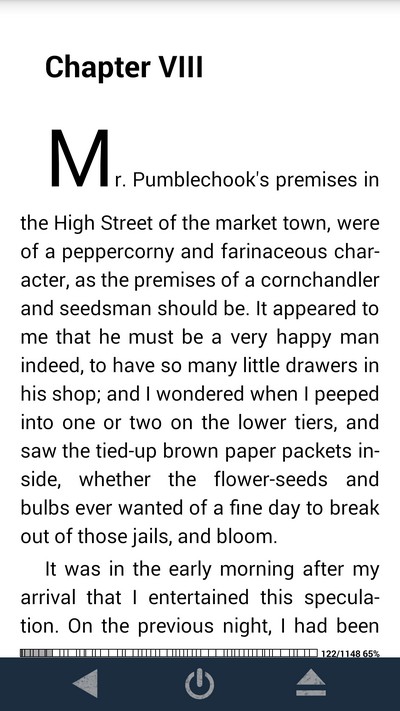 Chapter VIII

Mr. Pumblechook's premises in the High Street of the market town, were of a peppercorny and farinaceous character, as the premises of a cornchandler and seedsman should be. It appeared to me that he must be a very happy man indeed, to have so many little drawers in his shop; and I wondered when I peeped into one or two on the lower tiers, and saw the tied-up brown paper packets inside, whether the flower-seeds and bulbs ever wanted of a fine day to break out of those jails, and bloom.

It was in the early morning after my arrival that I entertained this speculation. On the previous night, I had been

122/1148 65%